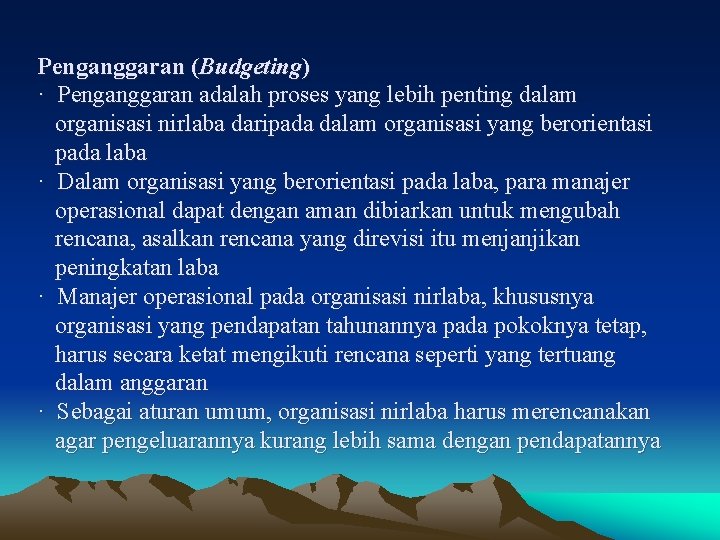 Penganggaran (Budgeting)

· Penganggaran adalah proses yang lebih penting dalam organisasi nirlaba daripada dalam organisasi yang berorientasi pada laba

· Dalam organisasi yang berorientasi pada laba, para manajer operasional dapat dengan aman dibiarkan untuk mengubah rencana, asalkan rencana yang direvisi itu menjanjikan peningkatan laba

· Manajer operasional pada organisasi nirlaba, khususnya organisasi yang pendapatan tahunannya pada pokoknya tetap, harus secara ketat mengikuti rencana seperti yang tertuang dalam anggaran

· Sebagai aturan umum, organisasi nirlaba harus merencanakan agar pengeluarannya kurang lebih sama dengan pendapatannya